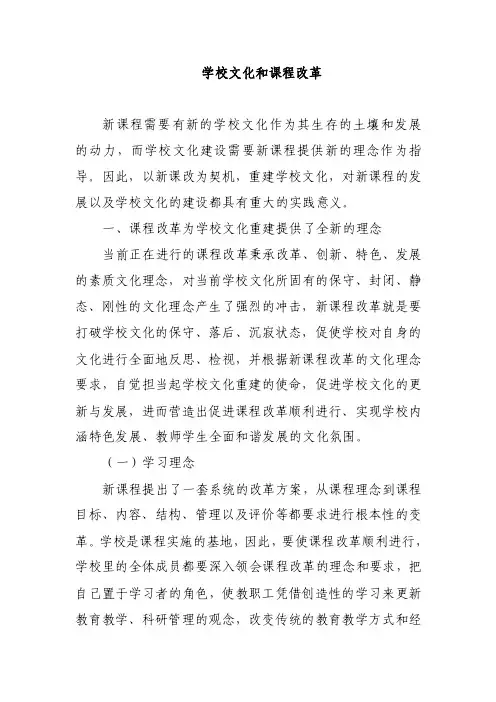 学校文化和课程改革

新课程需要有新的学校文化作为其生存的土壤和发展的动力，而学校文化建设需要新课程提供新的理念作为指导。因此，以新课改为契机，重建学校文化，对新课程的发展以及学校文化的建设都具有重大的实践意义。

一、课程改革为学校文化重建提供了全新的理念

当前正在进行的课程改革秉承改革、创新、特色、发展的素质文化理念，对当前学校文化所固有的保守、封闭、静态、刚性的文化理念产生了强烈的冲击，新课程改革就是要打破学校文化的保守、落后、沉寂状态，促使学校对自身的文化进行全面地反思、检视，并根据新课程改革的文化理念要求，自觉担当起学校文化重建的使命，促进学校文化的更新与发展，进而营造出促进课程改革顺利进行、实现学校内涵特色发展、教师学生全面和谐发展的文化氛围。

（一）学习理念

新课程提出了一套系统的改革方案，从课程理念到课程目标、内容、结构、管理以及评价等都要求进行根本性的变革。学校是课程实施的基地，因此，要使课程改革顺利进行，学校里的全体成员都要深入领会课程改革的理念和要求，把自己置于学习者的角色，使教职工凭借创造性的学习来更新教育教学、科研管理的观念，改变传统的教育教学方式和经